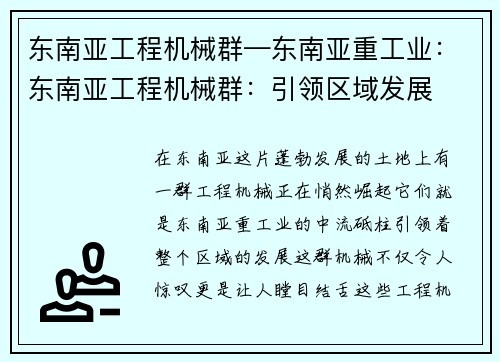 东南亚工程机械群—东南亚重工业：东南亚工程机械群：引领区域发展

在东南亚这片蓬勃发展的土地上有一群工程机械正在悄然崛起它们就是东南亚重工业的中流砥柱引领着整个区域的发展这群机械不仅令人惊叹更是让人瞠目结舌这些工程机